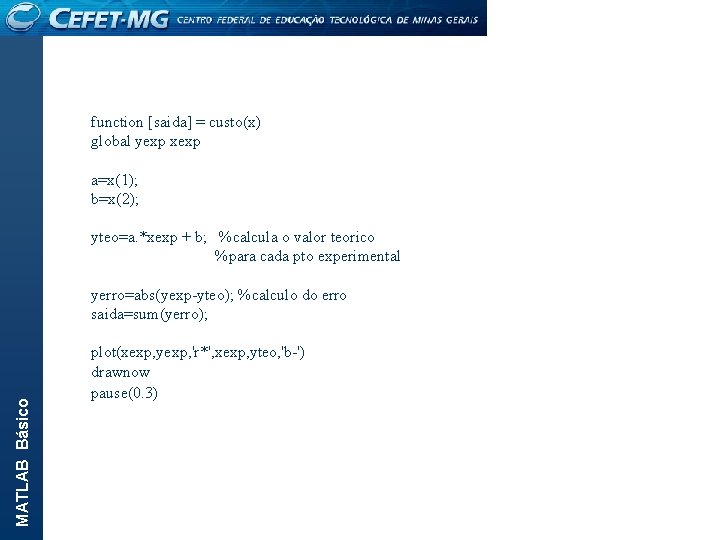 CEFET-MG CENTRO FEDERAL DE EDUCAÇÃO TECNOLÓGICA DE MINAS GERAIS

function [saida] = custo(x)
global yexp xexp

a=x(1);
b=x(2);

yteo=a.*xexp + b; %calcula o valor teorico
%para cada pto experimental

yerro=abs(yexp-yteo); %calculo do erro
saida=sum(yerro);

plot(xexp,yexp,'r*',xexp,yteo,'b-')
drawnow
pause(0.3)

MATLAB Básico